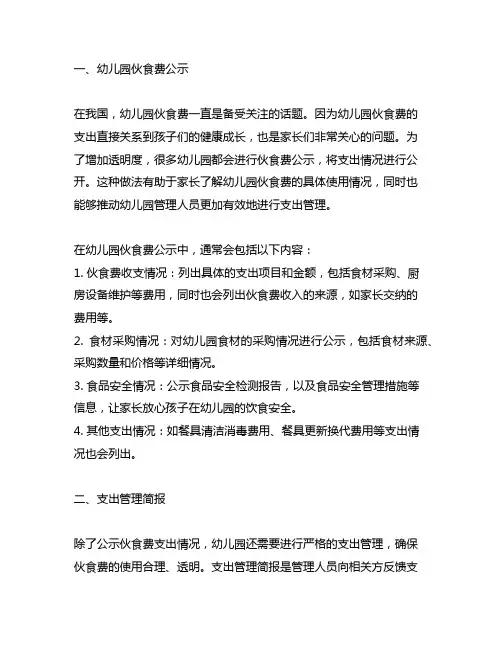 一、幼儿园伙食费公示

在我国，幼儿园伙食费一直是备受关注的话题。因为幼儿园伙食费的支出直接关系到孩子们的健康成长，也是家长们非常关心的问题。为了增加透明度，很多幼儿园都会进行伙食费公示，将支出情况进行公开。这种做法有助于家长了解幼儿园伙食费的具体使用情况，同时也能够推动幼儿园管理人员更加有效地进行支出管理。

在幼儿园伙食费公示中，通常会包括以下内容：
1. 伙食费收支情况：列出具体的支出项目和金额，包括食材采购、厨房设备维护等费用，同时也会列出伙食费收入的来源，如家长交纳的费用等。
2. 食材采购情况：对幼儿园食材的采购情况进行公示，包括食材来源、采购数量和价格等详细情况。
3. 食品安全情况：公示食品安全检测报告，以及食品安全管理措施等信息，让家长放心孩子在幼儿园的饮食安全。
4. 其他支出情况：如餐具清洁消毒费用、餐具更新换代费用等支出情况也会列出。

二、支出管理简报

除了公示伙食费支出情况，幼儿园还需要进行严格的支出管理，确保伙食费的使用合理、透明。支出管理简报是管理人员向相关方反馈支